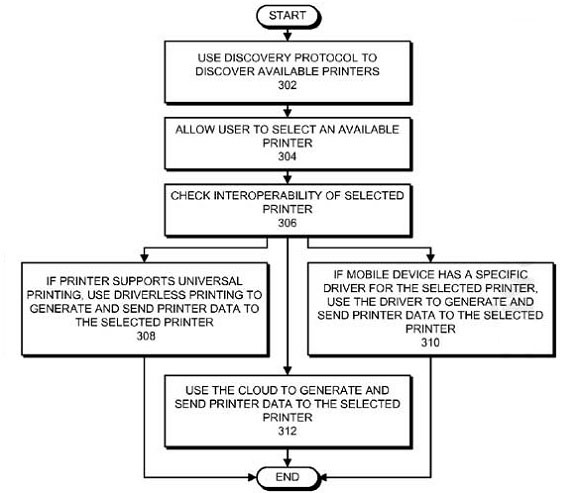 START

USE DISCOVERY PROTOCOL TO DISCOVER AVAILABLE PRINTERS
302

ALLOW USER TO SELECT AN AVAILABLE PRINTER
304

CHECK INTEROPERABILITY OF SELECTED PRINTER
306

IF PRINTER SUPPORTS UNIVERSAL PRINTING, USE DRIVERLESS PRINTING TO GENERATE AND SEND PRINTER DATA TO THE SELECTED PRINTER
308

IF MOBILE DEVICE HAS A SPECIFIC DRIVER FOR THE SELECTED PRINTER, USE THE DRIVER TO GENERATE AND SEND PRINTER DATA TO THE SELECTED PRINTER
310

USE THE CLOUD TO GENERATE AND SEND PRINTER DATA TO THE SELECTED PRINTER
312

END